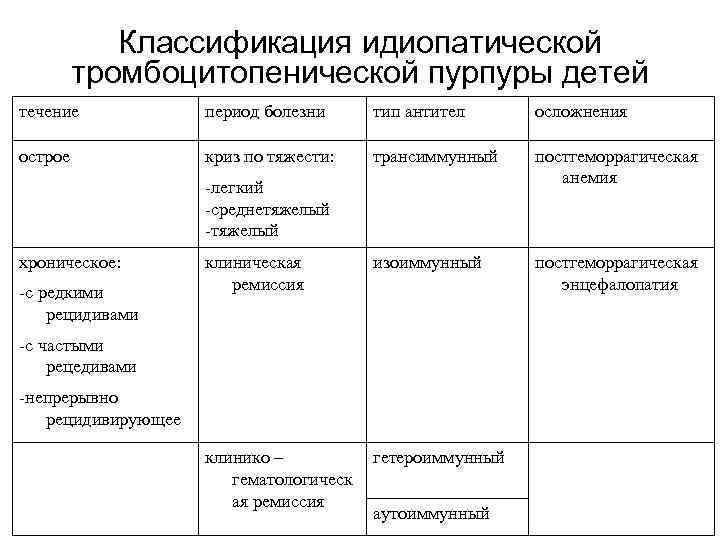 Классификация идиопатической тромбоцитопенической пурпуры детей

| течение | период болезни | тип антител | осложнения |
|---|---|---|---|
| острое | криз по тяжести: -легкий -среднетяжелый -тяжелый | трансиммунный | постгеморрагическая анемия |
| хроническое: -с редкими рецидивами -с частыми рецедивами -непрерывно рецидивирующее | клиническая ремиссия | изоиммунный | постгеморрагическая энцефалопатия |
| | клинико – гематологическая ремиссия | гетероиммунный | |
| | | аутоиммунный | |